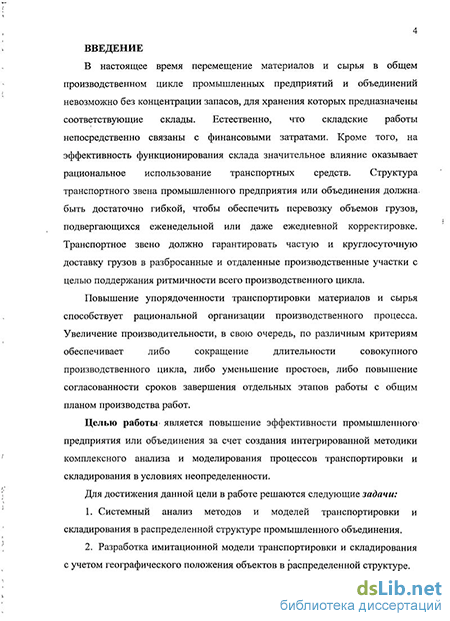 4

ВВЕДЕНИЕ

В настоящее время перемещение материалов и сырья в общем производственном цикле промышленных предприятий и объединений невозможно без концентрации запасов, для хранения которых предназначены соответствующие склады. Естественно, что складские работы непосредственно связаны с финансовыми затратами. Кроме того, на эффективность функционирования склада значительное влияние оказывает рациональное использование транспортных средств. Структура транспортного звена промышленного предприятия или объединения должна быть достаточно гибкой, чтобы обеспечить перевозку объемов грузов, подвергающихся еженедельной или даже ежедневной корректировке. Транспортное звено должно гарантировать частую и круглосуточную доставку грузов в разбросанные и отдаленные производственные участки с целью поддержания ритмичности всего производственного цикла.

Повышение упорядоченности транспортировки материалов и сырья способствует рациональной организации производственного процесса. Увеличение производительности, в свою очередь, по различным критериям обеспечивает либо сокращение длительности совокупного производственного цикла, либо уменьшение простоев, либо повышение согласованности сроков завершения отдельных этапов работы с общим планом производства работ.

Целью работы является повышение эффективности промышленного предприятия или объединения за счет создания интегрированной методики комплексного анализа и моделирования процессов транспортировки и складирования в условиях неопределенности.

Для достижения данной цели в работе решаются следующие задачи:

1. Системный анализ методов и моделей транспортировки и складирования в распределенной структуре промышленного объединения.

2. Разработка имитационной модели транспортировки и складирования с учетом географического положения объектов в распределенной структуре.

dsLib.net
библиотека диссертаций